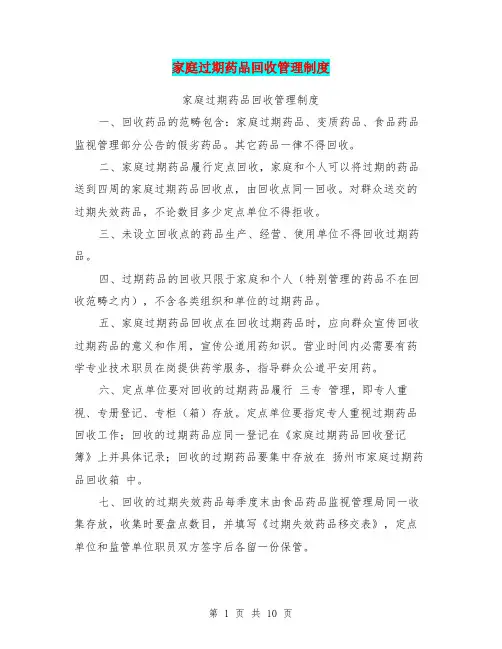 家庭过期药品回收管理制度

家庭过期药品回收管理制度

一、回收药品的范畴包含：家庭过期药品、变质药品、食品药品监视管理部分公告的假劣药品。其它药品一律不得回收。

二、家庭过期药品履行定点回收，家庭和个人可以将过期的药品送到四周的家庭过期药品回收点，由回收点同一回收。对群众送交的过期失效药品，不论数目多少定点单位不得拒收。

三、未设立回收点的药品生产、经营、使用单位不得回收过期药品。

四、过期药品的回收只限于家庭和个人（特别管理的药品不在回收范畴之内），不含各类组织和单位的过期药品。

五、家庭过期药品回收点在回收过期药品时，应向群众宣传回收过期药品的意义和作用，宣传公道用药知识。营业时间内必需要有药学专业技术职员在岗提供药学服务，指导群众公道平安用药。

六、定点单位要对回收的过期药品履行 三专 管理，即专人重视、专册登记、专柜（箱）存放。定点单位要指定专人重视过期药品回收工作；回收的过期药品应同一登记在《家庭过期药品回收登记簿》上并具体记录；回收的过期药品要集中存放在 扬州市家庭过期药品回收箱 中。

七、回收的过期失效药品每季度末由食品药品监视管理局同一收集存放，收集时要盘点数目，并填写《过期失效药品移交表》，定点单位和监管单位职员双方签字后各留一份保管。

第 1 页 共 10 页